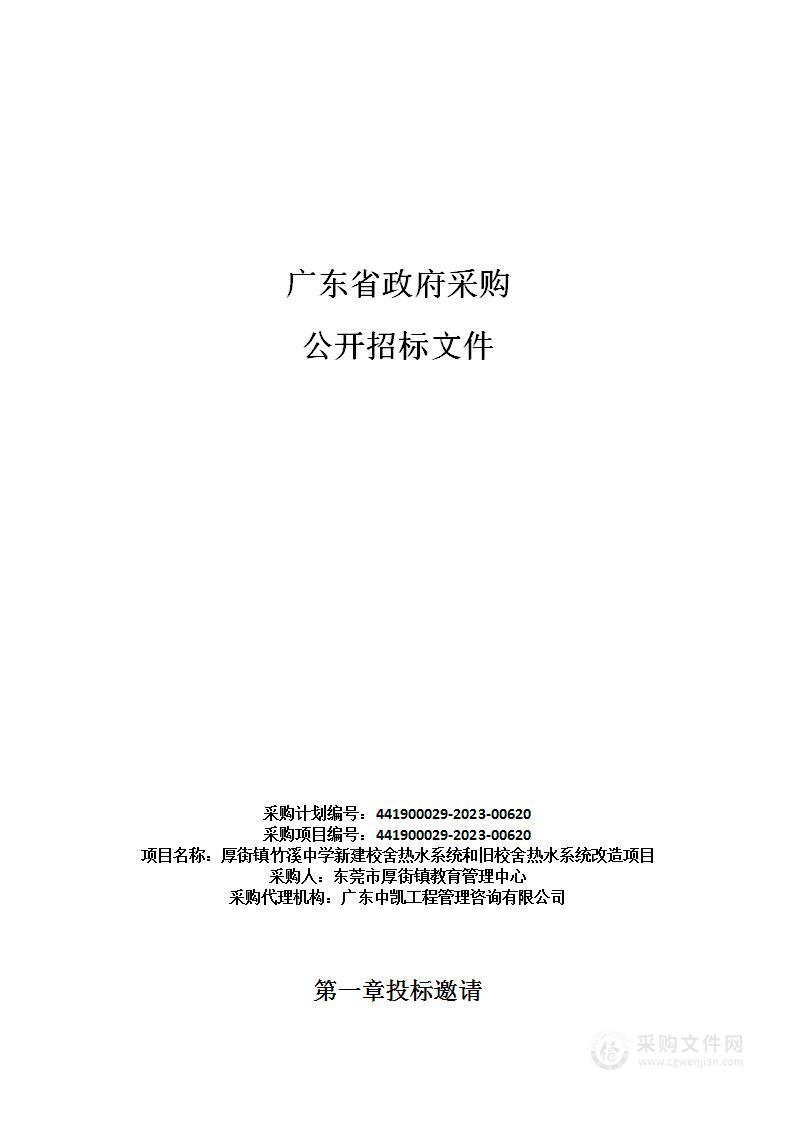 广东省政府采购

公开招标文件

采购计划编号：441900029-2023-00620
采购项目编号：441900029-2023-00620
项目名称：厚街镇竹溪中学新建校舍热水系统和旧校舍热水系统改造项目
采购人：东莞市厚街镇教育管理中心
采购代理机构：广东中凯工程管理咨询有限公司

第一章投标邀请

采购文件网
www.cgwenjian.com